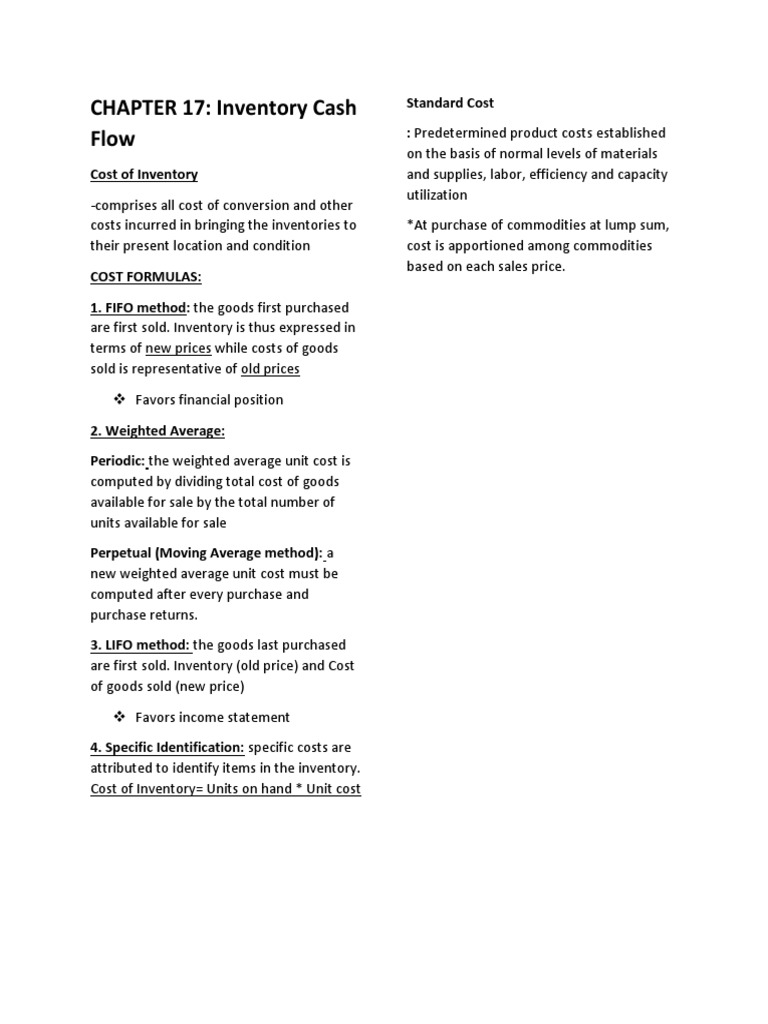 CHAPTER 17: Inventory Cash Flow

Cost of Inventory

-comprises all cost of conversion and other costs incurred in bringing the inventories to their present location and condition

COST FORMULAS:

1. FIFO method: the goods first purchased are first sold. Inventory is thus expressed in terms of new prices while costs of goods sold is representative of old prices

❖ Favors financial position

2. Weighted Average:

Periodic: the weighted average unit cost is computed by dividing total cost of goods available for sale by the total number of units available for sale

Perpetual (Moving Average method): a new weighted average unit cost must be computed after every purchase and purchase returns.

3. LIFO method: the goods last purchased are first sold. Inventory (old price) and Cost of goods sold (new price)

❖ Favors income statement

4. Specific Identification: specific costs are attributed to identify items in the inventory. Cost of Inventory= Units on hand * Unit cost

Standard Cost

: Predetermined product costs established on the basis of normal levels of materials and supplies, labor, efficiency and capacity utilization

*At purchase of commodities at lump sum, cost is apportioned among commodities based on each sales price.